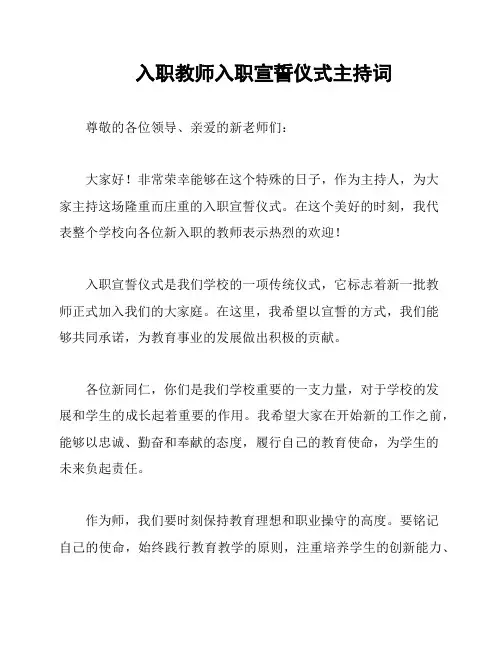 入职教师入职宣誓仪式主持词

尊敬的各位领导、亲爱的新老师们：

大家好！非常荣幸能够在这个特殊的日子，作为主持人，为大家主持这场隆重而庄重的入职宣誓仪式。在这个美好的时刻，我代表整个学校向各位新入职的教师表示热烈的欢迎！

入职宣誓仪式是我们学校的一项传统仪式，它标志着新一批教师正式加入我们的大家庭。在这里，我希望以宣誓的方式，我们能够共同承诺，为教育事业的发展做出积极的贡献。

各位新同仁，你们是我们学校重要的一支力量，对于学校的发展和学生的成长起着重要的作用。我希望大家在开始新的工作之前，能够以忠诚、勤奋和奉献的态度，履行自己的教育使命，为学生的未来负起责任。

作为师，我们要时刻保持教育理想和职业操守的高度。要铭记自己的使命，始终践行教育教学的原则，注重培养学生的创新能力、